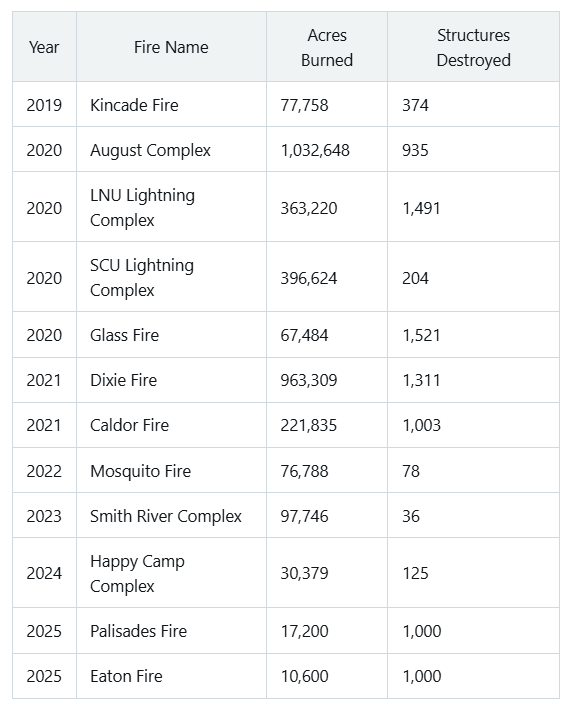 | Year | Fire Name | Acres Burned | Structures Destroyed |
|---|---|---|---|
| 2019 | Kincade Fire | 77,758 | 374 |
| 2020 | August Complex | 1,032,648 | 935 |
| 2020 | LNU Lightning Complex | 363,220 | 1,491 |
| 2020 | SCU Lightning Complex | 396,624 | 204 |
| 2020 | Glass Fire | 67,484 | 1,521 |
| 2021 | Dixie Fire | 963,309 | 1,311 |
| 2021 | Caldor Fire | 221,835 | 1,003 |
| 2022 | Mosquito Fire | 76,788 | 78 |
| 2023 | Smith River Complex | 97,746 | 36 |
| 2024 | Happy Camp Complex | 30,379 | 125 |
| 2025 | Palisades Fire | 17,200 | 1,000 |
| 2025 | Eaton Fire | 10,600 | 1,000 |